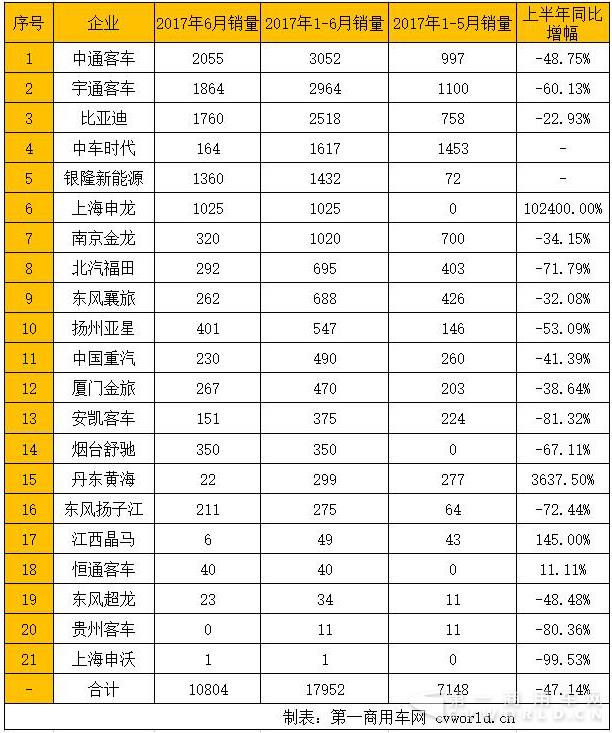 | 序号 | 企业 | 2017年6月销量 | 2017年1-6月销量 | 2017年1-5月销量 | 上半年同比增幅 |
|---|---|---|---|---|---|
| 1 | 中通客车 | 2055 | 3052 | 997 | -48.75% |
| 2 | 宇通客车 | 1864 | 2964 | 1100 | -60.13% |
| 3 | 比亚迪 | 1760 | 2518 | 758 | -22.93% |
| 4 | 中车时代 | 164 | 1617 | 1453 | - |
| 5 | 银隆新能源 | 1360 | 1432 | 72 | - |
| 6 | 上海申龙 | 1025 | 1025 | 0 | 102400.00% |
| 7 | 南京金龙 | 320 | 1020 | 700 | -34.15% |
| 8 | 北汽福田 | 292 | 695 | 403 | -71.79% |
| 9 | 东风襄旅 | 262 | 688 | 426 | -32.08% |
| 10 | 扬州亚星 | 401 | 547 | 146 | -53.09% |
| 11 | 中国重汽 | 230 | 490 | 260 | -41.39% |
| 12 | 厦门金旅 | 267 | 470 | 203 | -38.64% |
| 13 | 安凯客车 | 151 | 375 | 224 | -81.32% |
| 14 | 烟台舒驰 | 350 | 350 | 0 | -67.11% |
| 15 | 丹东黄海 | 22 | 299 | 277 | 3637.50% |
| 16 | 东风扬子江 | 211 | 275 | 64 | -72.44% |
| 17 | 江西晶马 | 6 | 49 | 43 | 145.00% |
| 18 | 恒通客车 | 40 | 40 | 0 | 11.11% |
| 19 | 东风超龙 | 23 | 34 | 11 | -48.48% |
| 20 | 贵州客车 | 0 | 11 | 11 | -80.36% |
| 21 | 上海申沃 | 1 | 1 | 0 | -99.53% |
| - | 合计 | 10804 | 17952 | 7148 | -47.14% |

制表：第一商用车网 cvworld.cn